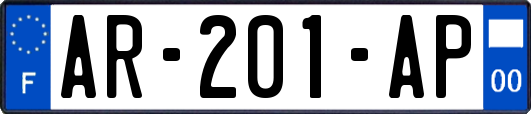 F
AR-201-AP
00